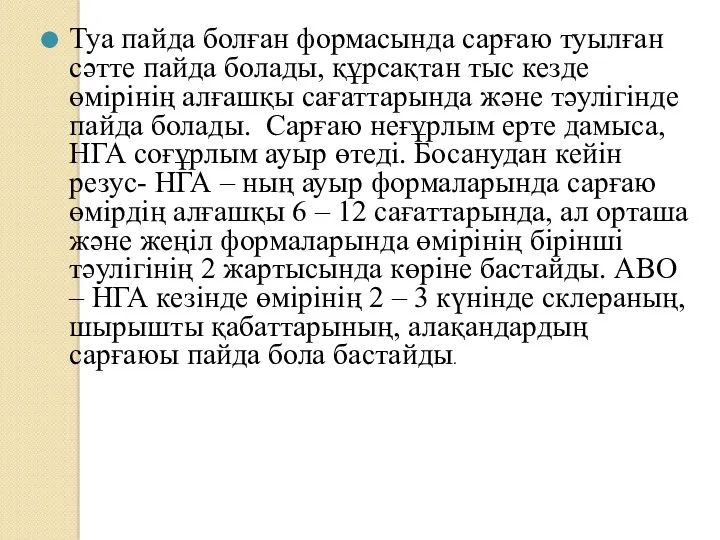 Туа пайда болған формасында сарғаю туылған сәтте пайда болады, құрсақтан тыс кезде өмірінің алғашқы сағаттарында және тәулігінде пайда болады. Сарғаю неғұрлым ерте дамыса, НГА соғұрлым ауыр өтеді. Босанудан кейін резус- НГА – ның ауыр формаларында сарғаю өмірдің алғашқы 6 – 12 сағаттарында, ал орташа және жеңіл формаларында өмірінің бірінші тәулігінің 2 жартысында көріне бастайды. АВО – НГА кезінде өмірінің 2 – 3 күнінде склераның, шырышты қабаттарының, алақандардың сарғаюы пайда бола бастайды.